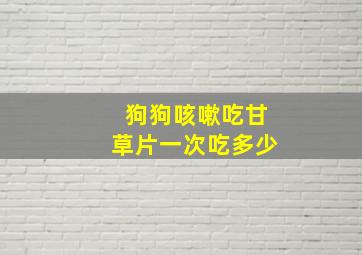 狗狗咳嗽吃甘草片一次吃多少